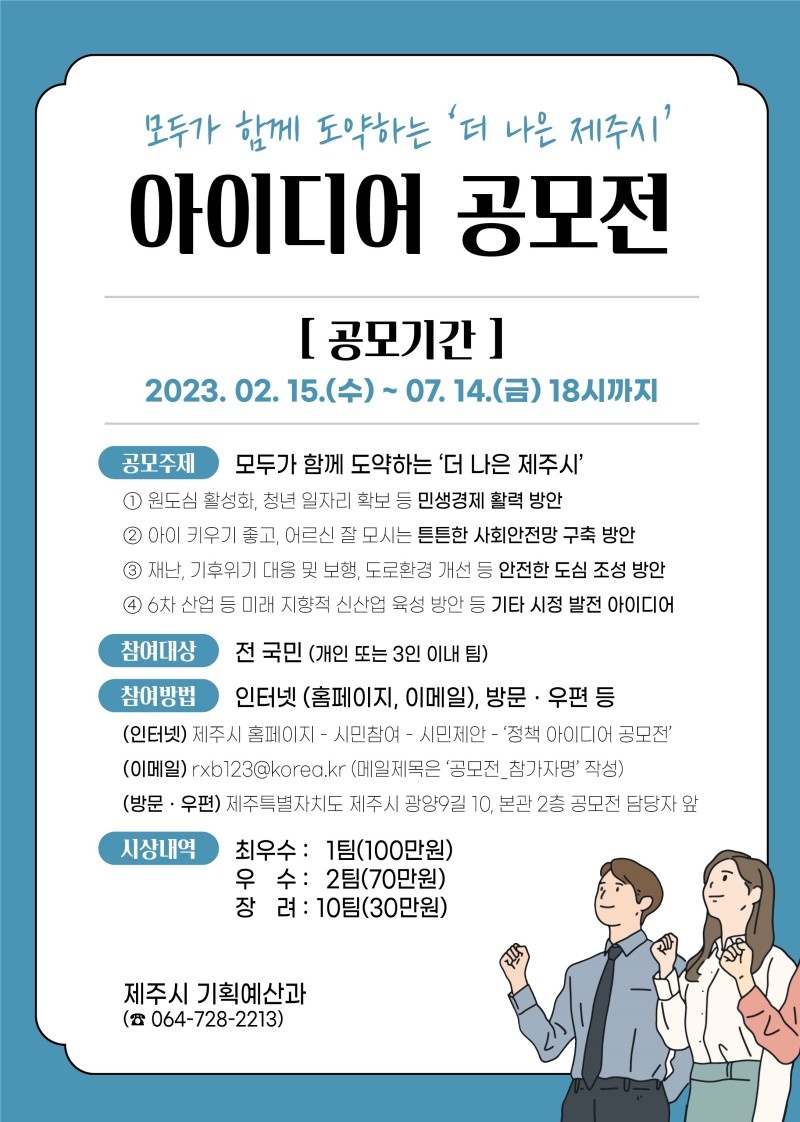 모두가 함께 도약하는 '더 나은 제주시'

아이디어 공모전

[ 공모기간 ]

2023. 02. 15.(수) ~ 07. 14.(금) 18시까지

공모주제 모두가 함께 도약하는 '더 나은 제주시'

① 원도심 활성화, 청년 일자리 확보 등 민생경제 활력 방안

② 아이 키우기 좋고, 어르신 잘 모시는 튼튼한 사회안전망 구축 방안

③ 재난, 기후위기 대응 및 보행, 도로환경 개선 등 안전한 도심 조성 방안

④ 6차 산업 등 미래 지향적 신산업 육성 방안 등 기타 시정 발전 아이디어

참여대상 전 국민 (개인 또는 3인 이내 팀)

참여방법 인터넷 (홈페이지, 이메일), 방문 · 우편 등

(인터넷) 제주시 홈페이지 - 시민참여 - 시민제안 - '정책 아이디어 공모전'

(이메일) rxb123@korea.kr (메일제목은 '공모전_참가자명' 작성)

(방문 · 우편) 제주특별자치도 제주시 광양9길 10, 본관 2층 공모전 담당자 앞

시상내역 최우수 : 1팀(100만원)
우 수 : 2팀(70만원)
장 려 : 10팀(30만원)

제주시 기획예산과
(☎ 064-728-2213)